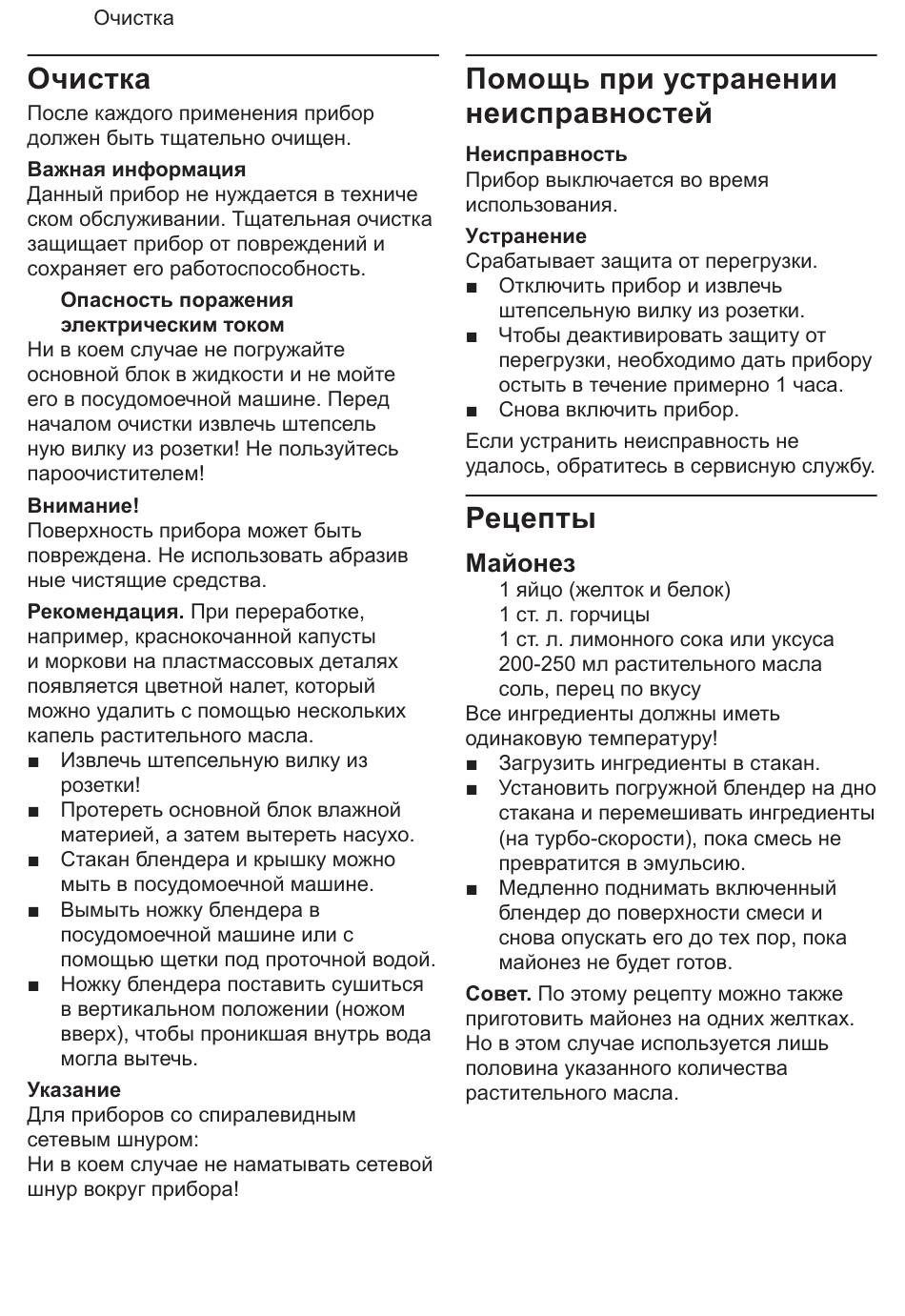 Очистка

Очистка

После каждого применения прибор должен быть тщательно очищен.

Важная информация
Данный прибор не нуждается в техническом обслуживании. Тщательная очистка защищает прибор от повреждений и сохраняет его работоспособность.

Опасность поражения электрическим током
Ни в коем случае не погружайте основной блок в жидкости и не мойте его в посудомоечной машине. Перед началом очистки извлечь штепсельную вилку из розетки! Не пользуйтесь пароочистителем!

Внимание!
Поверхность прибора может быть повреждена. Не использовать абразивные чистящие средства.

Рекомендация. При переработке, например, краснокочанной капусты и моркови на пластмассовых деталях появляется цветной налет, который можно удалить с помощью нескольких капель растительного масла.
■ Извлечь штепсельную вилку из розетки!
■ Протереть основной блок влажной материей, а затем вытереть насухо.
■ Стакан блендера и крышку можно мыть в посудомоечной машине.
■ Вымыть ножку блендера в посудомоечной машине или с помощью щетки под проточной водой.
■ Ножку блендера поставить сушиться в вертикальном положении (ножом вверх), чтобы проникшая внутрь вода могла вытечь.

Указание
Для приборов со спиралевидным сетевым шнуром:
Ни в коем случае не наматывать сетевой шнур вокруг прибора!

Помощь при устранении неисправностей

Неисправность
Прибор выключается во время использования.

Устранение
Срабатывает защита от перегрузки.
■ Отключить прибор и извлечь штепсельную вилку из розетки.
■ Чтобы деактивировать защиту от перегрузки, необходимо дать прибору остыть в течение примерно 1 часа.
■ Снова включить прибор.

Если устранить неисправность не удалось, обратитесь в сервисную службу.

Рецепты

Майонез
1 яйцо (желток и белок)
1 ст. л. горчицы
1 ст. л. лимонного сока или уксуса
200-250 мл растительного масла
соль, перец по вкусу
Все ингредиенты должны иметь одинаковую температуру!
■ Загрузить ингредиенты в стакан.
■ Установить погружной блендер на дно стакана и перемешивать ингредиенты (на турбо-скорости), пока смесь не превратится в эмульсию.
■ Медленно поднимать включенный блендер до поверхности смеси и снова опускать его до тех пор, пока майонез не будет готов.

Совет. По этому рецепту можно также приготовить майонез на одних желтках. Но в этом случае используется лишь половина указанного количества растительного масла.